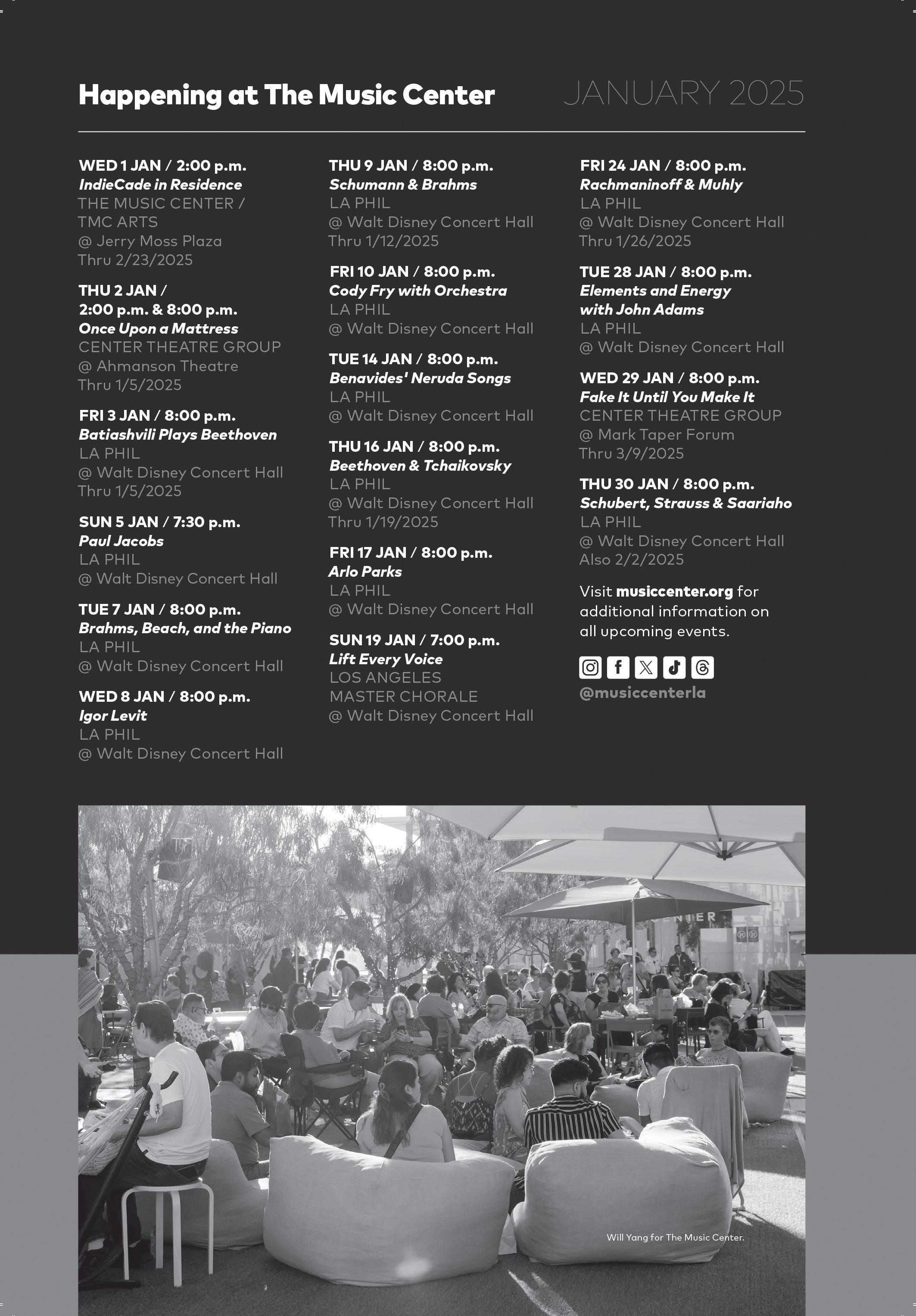 Happening at The Music Center

JANUARY 2025

WED 1 JAN / 2:00 p.m.
IndieCade in Residence
THE MUSIC CENTER / TMC ARTS
@ Jerry Moss Plaza
Thru 2/23/2025

THU 2 JAN / 2:00 p.m. & 8:00 p.m.
Once Upon a Mattress
CENTER THEATRE GROUP
@ Ahmanson Theatre
Thru 1/5/2025

FRI 3 JAN / 8:00 p.m.
Batiashvili Plays Beethoven
LA PHIL
@ Walt Disney Concert Hall
Thru 1/5/2025

SUN 5 JAN / 7:30 p.m.
Paul Jacobs
LA PHIL
@ Walt Disney Concert Hall

TUE 7 JAN / 8:00 p.m.
Brahms, Beach, and the Piano
LA PHIL
@ Walt Disney Concert Hall

WED 8 JAN / 8:00 p.m.
Igor Levit
LA PHIL
@ Walt Disney Concert Hall

THU 9 JAN / 8:00 p.m.
Schumann & Brahms
LA PHIL
@ Walt Disney Concert Hall
Thru 1/12/2025

FRI 10 JAN / 8:00 p.m.
Cody Fry with Orchestra
LA PHIL
@ Walt Disney Concert Hall

TUE 14 JAN / 8:00 p.m.
Benavides' Neruda Songs
LA PHIL
@ Walt Disney Concert Hall

THU 16 JAN / 8:00 p.m.
Beethoven & Tchaikovsky
LA PHIL
@ Walt Disney Concert Hall
Thru 1/19/2025

FRI 17 JAN / 8:00 p.m.
Arlo Parks
LA PHIL
@ Walt Disney Concert Hall

SUN 19 JAN / 7:00 p.m.
Lift Every Voice
LOS ANGELES MASTER CHORALE
@ Walt Disney Concert Hall

FRI 24 JAN / 8:00 p.m.
Rachmaninoff & Muhly
LA PHIL
@ Walt Disney Concert Hall
Thru 1/26/2025

TUE 28 JAN / 8:00 p.m.
Elements and Energy with John Adams
LA PHIL
@ Walt Disney Concert Hall

WED 29 JAN / 8:00 p.m.
Fake It Until You Make It
CENTER THEATRE GROUP
@ Mark Taper Forum
Thru 3/9/2025

THU 30 JAN / 8:00 p.m.
Schubert, Strauss & Saariaho
LA PHIL
@ Walt Disney Concert Hall
Also 2/2/2025

Visit musiccenter.org for additional information on all upcoming events.

@musiccenterla

Will Yang for The Music Center.